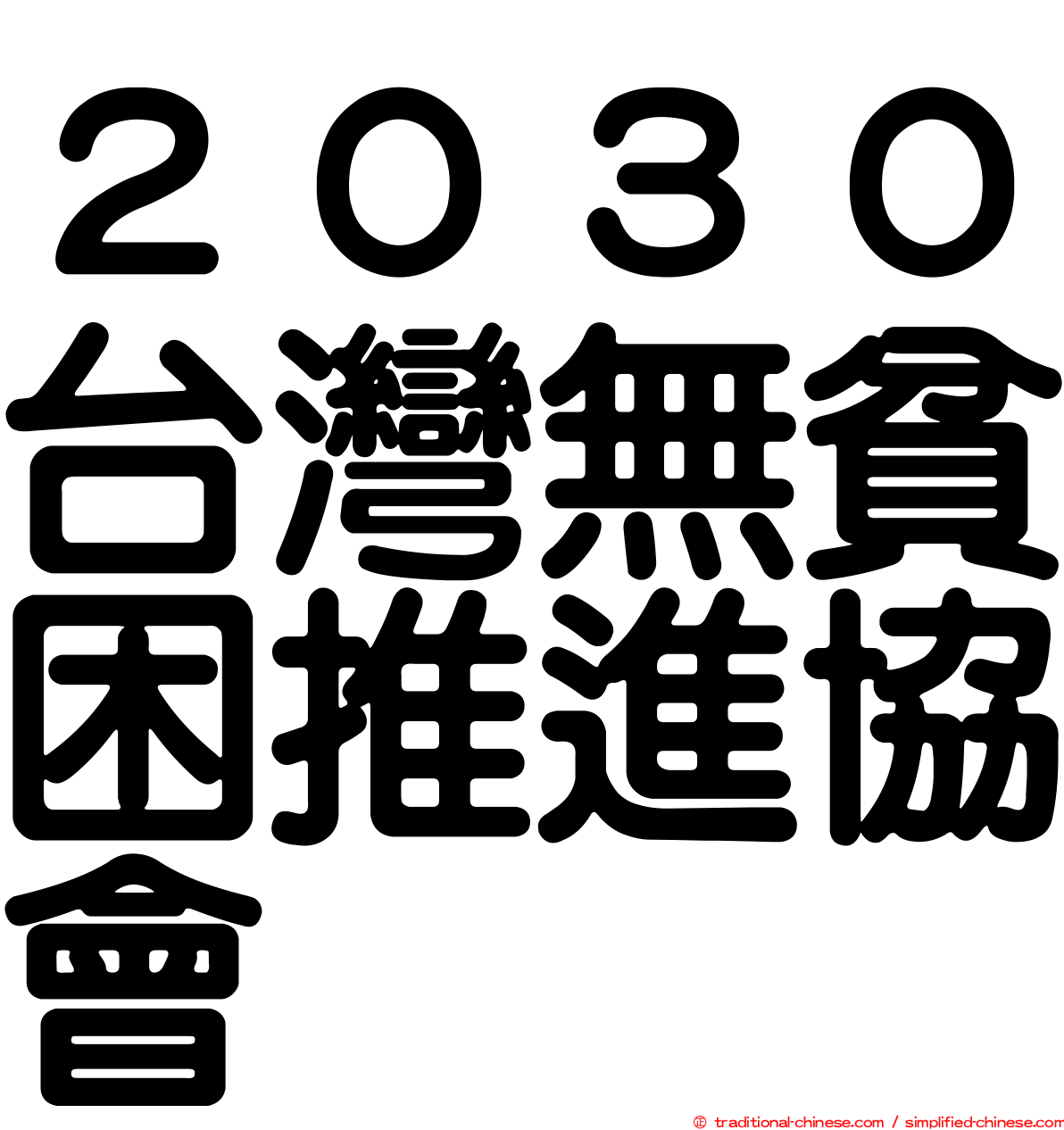 ２０３０台灣無貧困推進協會

© traditional-chinese.com / simplified-chinese.com